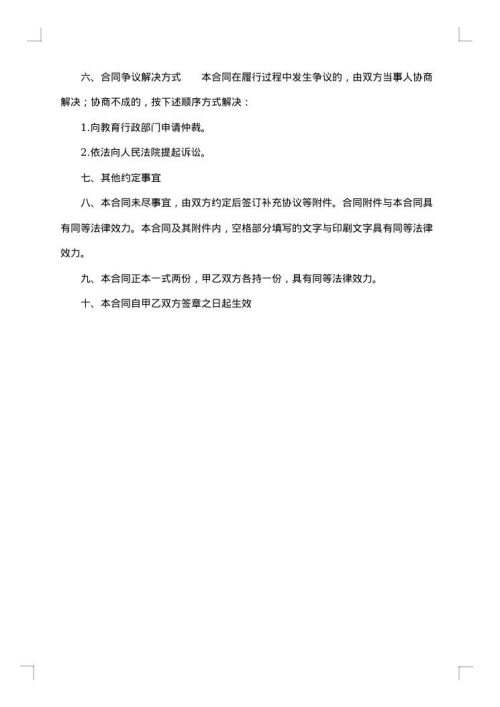 六、合同争议解决方式　　本合同在履行过程中发生争议的，由双方当事人协商解决；协商不成的，按下述顺序方式解决：

1.向教育行政部门申请仲裁。

2.依法向人民法院提起诉讼。

七、其他约定事宜

八、本合同未尽事宜，由双方约定后签订补充协议等附件。合同附件与本合同具有同等法律效力。本合同及其附件内，空格部分填写的文字与印刷文字具有同等法律效力。

九、本合同正本一式两份，甲乙双方各持一份，具有同等法律效力。

十、本合同自甲乙双方签章之日起生效